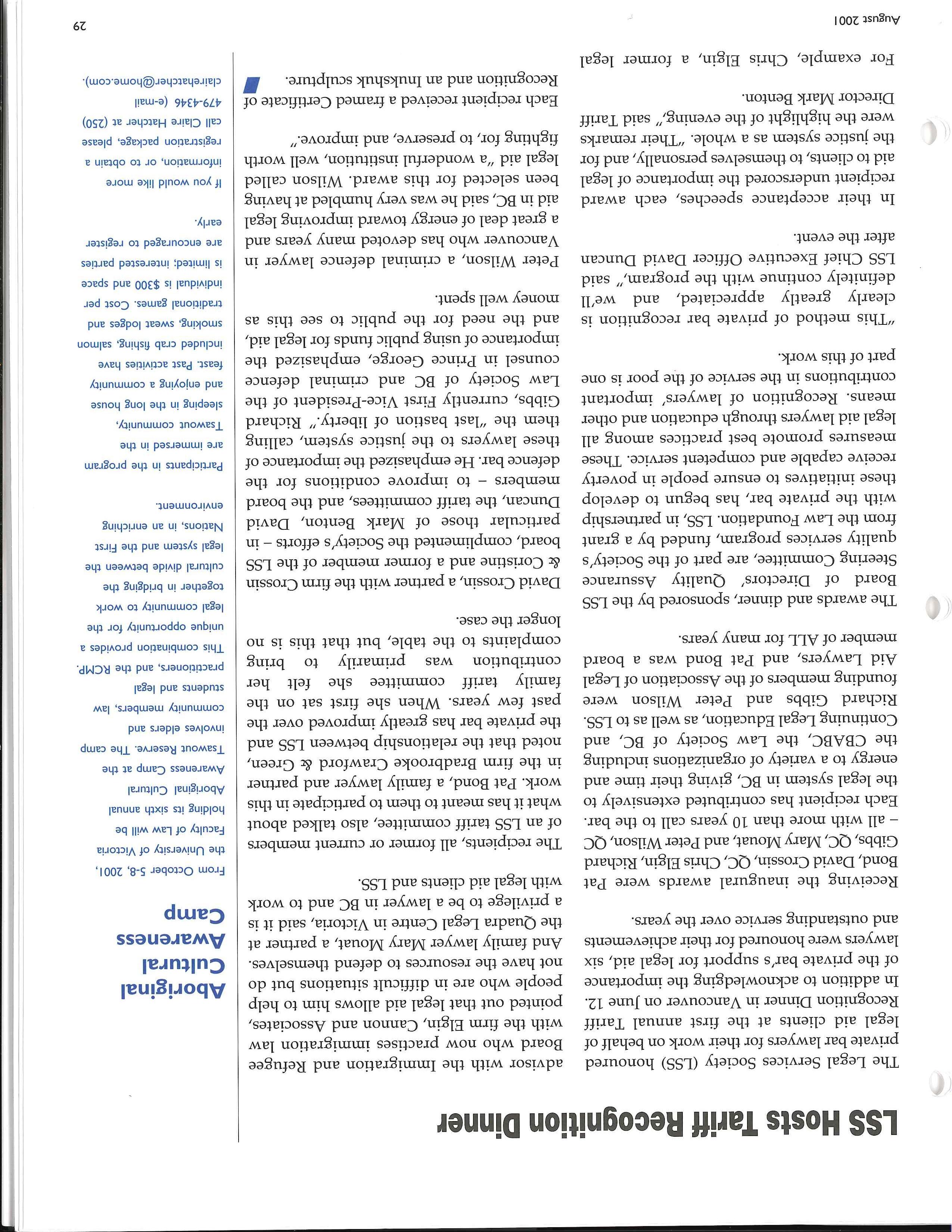 LSS Hosts Tariff Recognition Dinner

The Legal Services Society (LSS) honoured private bar lawyers for their work on behalf of legal aid clients at the first annual Tariff Recognition Dinner in Vancouver on June 12. In addition to acknowledging the importance of the private bar's support for legal aid, six lawyers were honoured for their achievements and outstanding service over the years.

Receiving the inaugural awards were Pat Bond, David Crossin, QC, Chris Elgin, Richard Gibbs, QC, Mary Mouat, and Peter Wilson, QC – all with more than 10 years call to the bar. Each recipient has contributed extensively to the legal system in BC, giving their time and energy to a variety of organizations including the CBABC, the Law Society of BC, and Continuing Legal Education, as well as to LSS. Richard Gibbs and Peter Wilson were founding members of the Association of Legal Aid Lawyers, and Pat Bond was a board member of ALL for many years.

The awards and dinner, sponsored by the LSS Board of Directors' Quality Assurance Steering Committee, are part of the Society's quality services program, funded by a grant from the Law Foundation. LSS, in partnership with the private bar, has begun to develop these initiatives to ensure people in poverty receive capable and competent service. These measures promote best practices among all legal aid lawyers through education and other means. Recognition of lawyers' important contributions in the service of the poor is one part of this work.

"This method of private bar recognition is clearly greatly appreciated, and we'll definitely continue with the program," said LSS Chief Executive Officer David Duncan after the event.

In their acceptance speeches, each award recipient underscored the importance of legal aid to clients, to themselves personally, and for the justice system as a whole. "Their remarks were the highlight of the evening," said Tariff Director Mark Benton.

For example, Chris Elgin, a former legal advisor with the Immigration and Refugee Board who now practises immigration law with the firm Elgin, Cannon and Associates, pointed out that legal aid allows him to help people who are in difficult situations but do not have the resources to defend themselves.

And family lawyer Mary Mouat, a partner at the Quadra Legal Centre in Victoria, said it is a privilege to be a lawyer in BC and to work with legal aid clients and LSS.

The recipients, all former or current members of an LSS tariff committee, also talked about what it has meant to them to participate in this work. Pat Bond, a family lawyer and partner in the firm Bradbrooke Crawford & Green, noted that the relationship between LSS and the private bar has greatly improved over the past few years. When she first sat on the family tariff committee she felt her contribution was primarily to bring complaints to the table, but that this is no longer the case.

David Crossin, a partner with the firm Crossin & Coristine and a former member of the LSS board, complimented the Society's efforts – in particular those of Mark Benton, David Duncan, the tariff committees, and the board members – to improve conditions for the defence bar. He emphasized the importance of these lawyers to the justice system, calling them the "last bastion of liberty." Richard Gibbs, currently First Vice-President of the Law Society of BC and criminal defence counsel in Prince George, emphasized the importance of using public funds for legal aid, and the need for the public to see this as money well spent.

Peter Wilson, a criminal defence lawyer in Vancouver who has devoted many years and a great deal of energy toward improving legal aid in BC, said he was very humbled at having been selected for this award. Wilson called legal aid "a wonderful institution, well worth fighting for, to preserve, and improve."

Each recipient received a framed Certificate of Recognition and an Inukshuk sculpture.

Aboriginal Cultural Awareness Camp

From October 5-8, 2001, the University of Victoria Faculty of Law will be holding its sixth annual Aboriginal Cultural Awareness Camp at the Tsawout Reserve. The camp involves elders and community members, law students and legal practitioners, and the RCMP. This combination provides a unique opportunity for the legal community to work together in bridging the cultural divide between the legal system and the First Nations, in an enriching environment.

Participants in the program are immersed in the Tsawout community, sleeping in the long house and enjoying a community feast. Past activities have included crab fishing, salmon smoking, sweat lodges and traditional games. Cost per individual is $300 and space is limited; interested parties are encouraged to register early.

If you would like more information, or to obtain a registration package, please call Claire Hatcher at (250) 479-4346 (e-mail clairehatcher@home.com).

August 2001

29